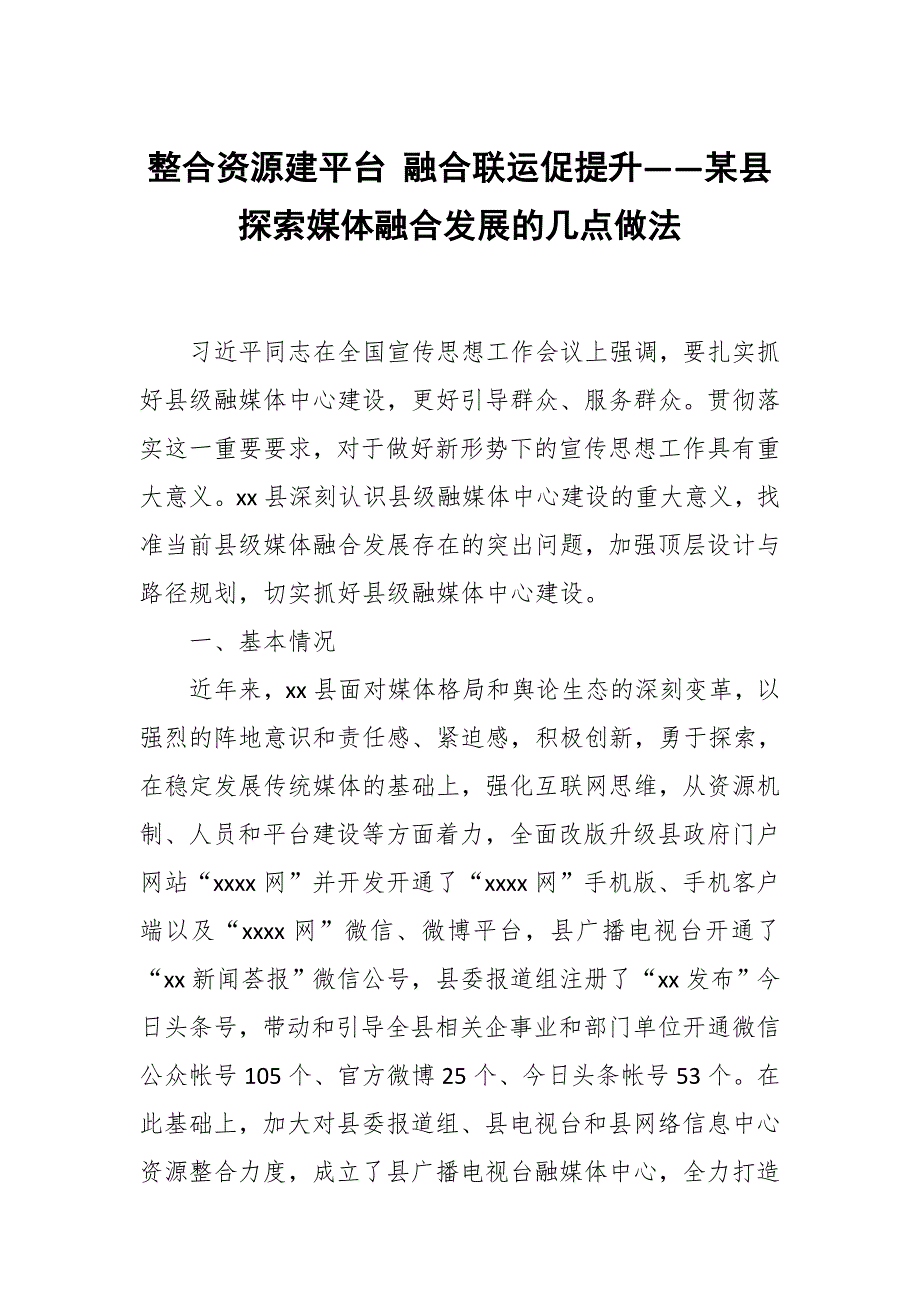 整合资源建平台 融合联运促提升——某县探索媒体融合发展的几点做法

习近平同志在全国宣传思想工作会议上强调，要扎实抓好县级融媒体中心建设，更好引导群众、服务群众。贯彻落实这一重要要求，对于做好新形势下的宣传思想工作具有重大意义。xx县深刻认识县级融媒体中心建设的重大意义，找准当前县级媒体融合发展存在的突出问题，加强顶层设计与路径规划，切实抓好县级融媒体中心建设。

一、基本情况

近年来，xx县面对媒体格局和舆论生态的深刻变革，以强烈的阵地意识和责任感、紧迫感，积极创新，勇于探索，在稳定发展传统媒体的基础上，强化互联网思维，从资源机制、人员和平台建设等方面着力，全面改版升级县政府门户网站“xxxx网”并开发开通了“xxxx网”手机版、手机客户端以及“xxxx网”微信、微博平台，县广播电视台开通了“xx新闻荟报”微信公号，县委报道组注册了“xx发布”今日头条号，带动和引导全县相关企事业和部门单位开通微信公众帐号105个、官方微博25个、今日头条帐号53个。在此基础上，加大对县委报道组、县电视台和县网络信息中心资源整合力度，成立了县广播电视台融媒体中心，全力打造